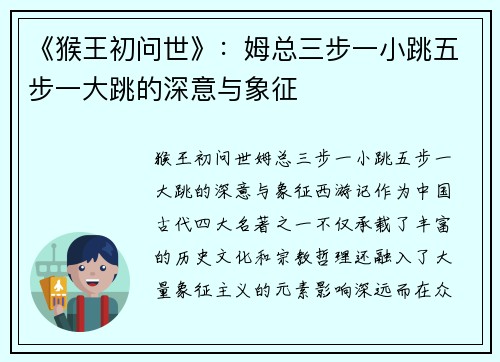 《猴王初问世》：姆总三步一小跳五步一大跳的深意与象征

猴王初问世姆总三步一小跳五步一大跳的深意与象征西游记作为中国古代四大名著之一不仅承载了丰富的历史文化和宗教哲理还融入了大量象征主义的元素影响深远而在众